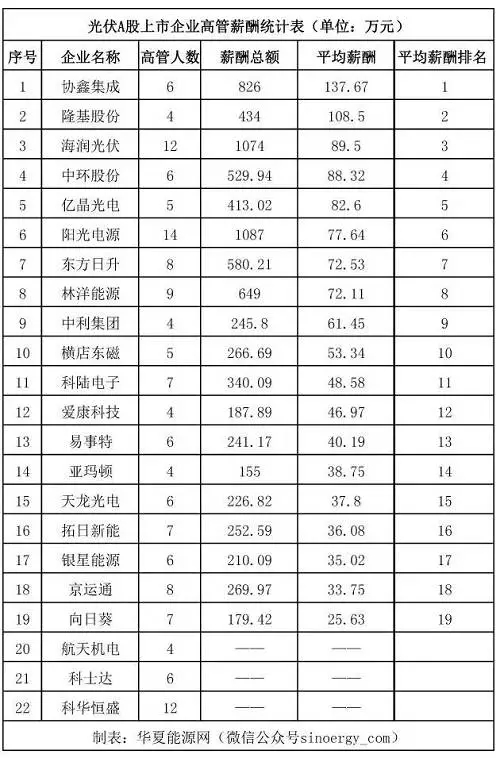 光伏A股上市企业高管薪酬统计表（单位：万元）

| 序号 | 企业名称 | 高管人数 | 薪酬总额 | 平均薪酬 | 平均薪酬排名 |
|---|---|---|---|---|---|
| 1 | 协鑫集成 | 6 | 826 | 137.67 | 1 |
| 2 | 隆基股份 | 4 | 434 | 108.5 | 2 |
| 3 | 海润光伏 | 12 | 1074 | 89.5 | 3 |
| 4 | 中环股份 | 6 | 529.94 | 88.32 | 4 |
| 5 | 亿晶光电 | 5 | 413.02 | 82.6 | 5 |
| 6 | 阳光电源 | 14 | 1087 | 77.64 | 6 |
| 7 | 东方日升 | 8 | 580.21 | 72.53 | 7 |
| 8 | 林洋能源 | 9 | 649 | 72.11 | 8 |
| 9 | 中利集团 | 4 | 245.8 | 61.45 | 9 |
| 10 | 横店东磁 | 5 | 266.69 | 53.34 | 10 |
| 11 | 科陆电子 | 7 | 340.09 | 48.58 | 11 |
| 12 | 爱康科技 | 4 | 187.89 | 46.97 | 12 |
| 13 | 易事特 | 6 | 241.17 | 40.19 | 13 |
| 14 | 亚玛顿 | 4 | 155 | 38.75 | 14 |
| 15 | 天龙光电 | 6 | 226.82 | 37.8 | 15 |
| 16 | 拓日新能 | 7 | 252.59 | 36.08 | 16 |
| 17 | 银星能源 | 6 | 210.09 | 35.02 | 17 |
| 18 | 京运通 | 8 | 269.97 | 33.75 | 18 |
| 19 | 向日葵 | 7 | 179.42 | 25.63 | 19 |
| 20 | 航天机电 | 4 | —— | —— | |
| 21 | 科士达 | 6 | —— | —— | |
| 22 | 科华恒盛 | 12 | —— | —— | |

制表：华夏能源网（微信公众号sinoergy_com）